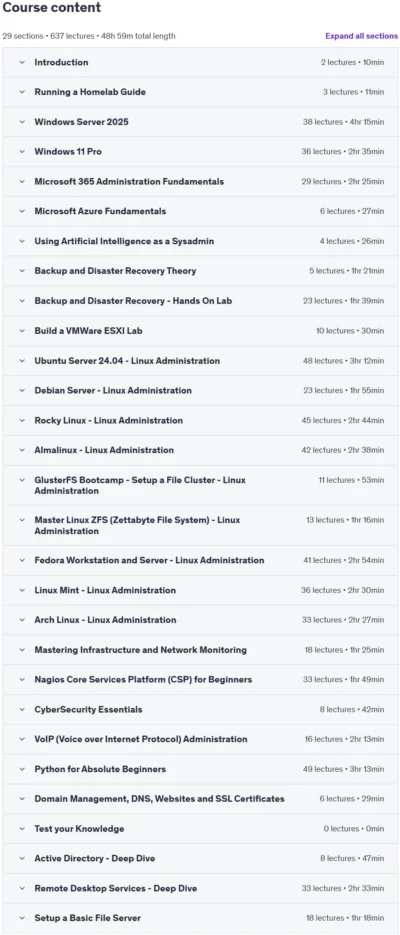 Course content

29 sections • 637 lectures • 48h 59m total length

Expand all sections

| | |
|---|---|
| Introduction | 2 lectures • 10min |
| Running a Homelab Guide | 3 lectures • 11min |
| Windows Server 2025 | 38 lectures • 4hr 15min |
| Windows 11 Pro | 36 lectures • 2hr 35min |
| Microsoft 365 Administration Fundamentals | 29 lectures • 2hr 25min |
| Microsoft Azure Fundamentals | 6 lectures • 27min |
| Using Artificial Intelligence as a Sysadmin | 4 lectures • 26min |
| Backup and Disaster Recovery Theory | 5 lectures • 1hr 21min |
| Backup and Disaster Recovery - Hands On Lab | 23 lectures • 1hr 39min |
| Build a VMWare ESXI Lab | 10 lectures • 30min |
| Ubuntu Server 24.04 - Linux Administration | 48 lectures • 3hr 12min |
| Debian Server - Linux Administration | 23 lectures • 1hr 55min |
| Rocky Linux - Linux Administration | 45 lectures • 2hr 44min |
| Almalinux - Linux Administration | 42 lectures • 2hr 38min |
| GlusterFS Bootcamp - Setup a File Cluster - Linux Administration | 11 lectures • 53min |
| Master Linux ZFS (Zettabyte File System) - Linux Administration | 13 lectures • 1hr 16min |
| Fedora Workstation and Server - Linux Administration | 41 lectures • 2hr 54min |
| Linux Mint - Linux Administration | 36 lectures • 2hr 30min |
| Arch Linux - Linux Administration | 33 lectures • 2hr 27min |
| Mastering Infrastructure and Network Monitoring | 18 lectures • 1hr 25min |
| Nagios Core Services Platform (CSP) for Beginners | 33 lectures • 1hr 49min |
| CyberSecurity Essentials | 8 lectures • 42min |
| VoIP (Voice over Internet Protocol) Administration | 16 lectures • 2hr 13min |
| Python for Absolute Beginners | 49 lectures • 3hr 13min |
| Domain Management, DNS, Websites and SSL Certificates | 6 lectures • 29min |
| Test your Knowledge | 0 lectures • 0min |
| Active Directory - Deep Dive | 8 lectures • 47min |
| Remote Desktop Services - Deep Dive | 33 lectures • 2hr 33min |
| Setup a Basic File Server | 18 lectures • 1hr 18min |